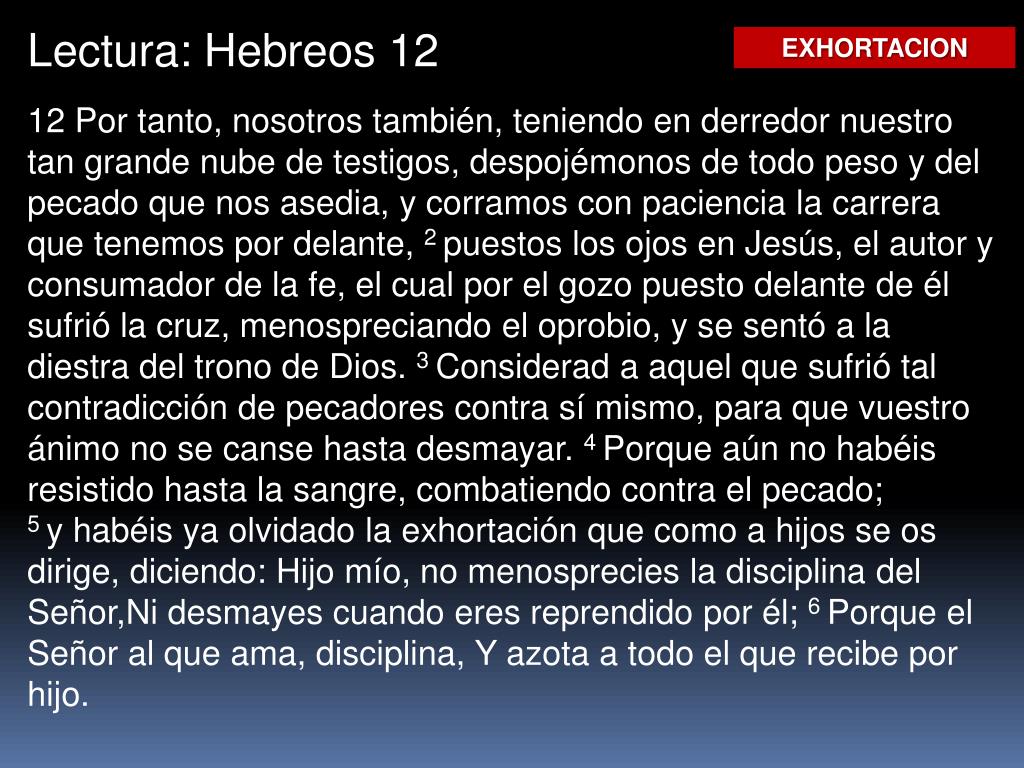 Lectura: Hebreos 12

EXHORTACION

12 Por tanto, nosotros también, teniendo en derredor nuestro tan grande nube de testigos, despojémonos de todo peso y del pecado que nos asedia, y corramos con paciencia la carrera que tenemos por delante, $^{2}$ puestos los ojos en Jesús, el autor y consumador de la fe, el cual por el gozo puesto delante de él sufrió la cruz, menospreciando el oprobio, y se sentó a la diestra del trono de Dios. $^{3}$ Considerad a aquel que sufrió tal contradicción de pecadores contra sí mismo, para que vuestro ánimo no se canse hasta desmayar. $^{4}$ Porque aún no habéis resistido hasta la sangre, combatiendo contra el pecado; $^{5}$ y habéis ya olvidado la exhortación que como a hijos se os dirige, diciendo: Hijo mío, no menosprecies la disciplina del Señor,Ni desmayes cuando eres reprendido por él; $^{6}$ Porque el Señor al que ama, disciplina, Y azota a todo el que recibe por hijo.